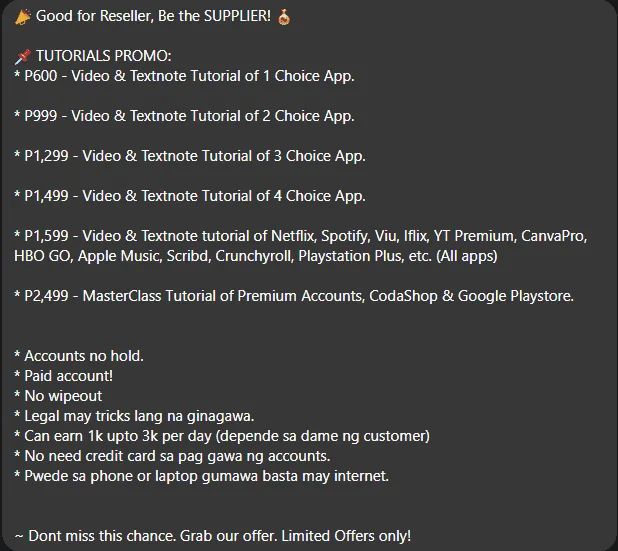 🎉 Good for Reseller, Be the SUPPLIER! 💰

📌 TUTORIALS PROMO:
* P600 - Video & Textnote Tutorial of 1 Choice App.

* P999 - Video & Textnote Tutorial of 2 Choice App.

* P1,299 - Video & Textnote Tutorial of 3 Choice App.

* P1,499 - Video & Textnote Tutorial of 4 Choice App.

* P1,599 - Video & Textnote tutorial of Netflix, Spotify, Viu, Iflix, YT Premium, CanvaPro, HBO GO, Apple Music, Scribd, Crunchyroll, Playstation Plus, etc. (All apps)

* P2,499 - MasterClass Tutorial of Premium Accounts, CodaShop & Google Playstore.

* Accounts no hold.
* Paid account!
* No wipeout
* Legal may tricks lang na ginagawa.
* Can earn 1k upto 3k per day (depende sa dame ng customer)
* No need credit card sa pag gawa ng accounts.
* Pwede sa phone or laptop gumawa basta may internet.

~ Dont miss this chance. Grab our offer. Limited Offers only!